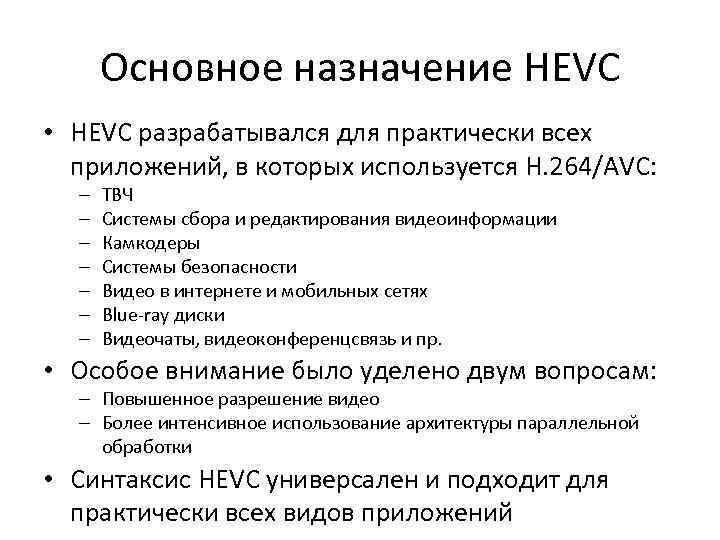 Основное назначение HEVC

• HEVC разрабатывался для практически всех приложений, в которых используется H.264/AVC:
– ТВЧ
– Системы сбора и редактирования видеоинформации
– Камкодеры
– Системы безопасности
– Видео в интернете и мобильных сетях
– Blue-ray диски
– Видеочаты, видеоконференцсвязь и пр.

• Особое внимание было уделено двум вопросам:
– Повышенное разрешение видео
– Более интенсивное использование архитектуры параллельной обработки

• Синтаксис HEVC универсален и подходит для практически всех видов приложений